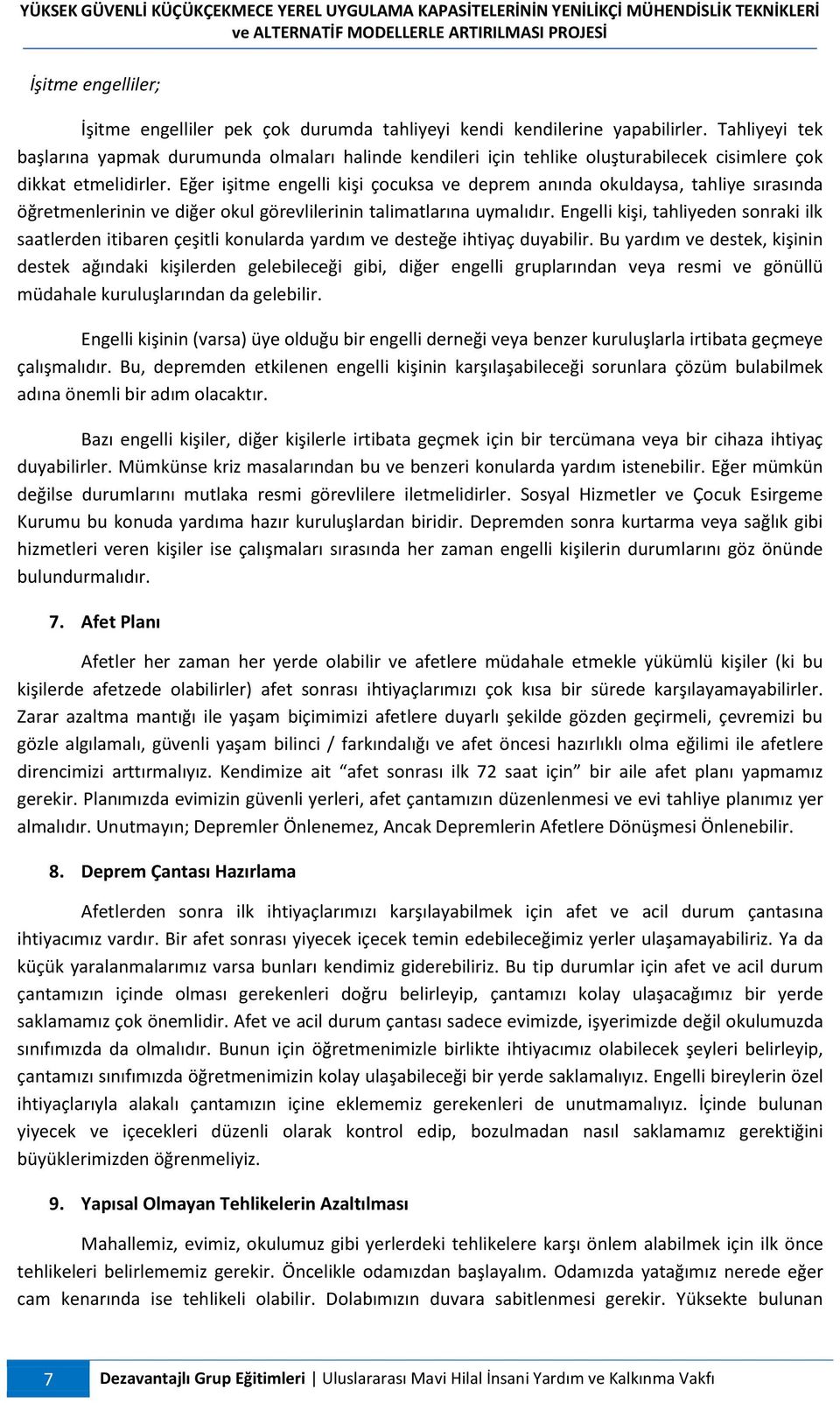 YÜKSEK GÜVENLİ KÜÇÜKÇEKMECE YEREL UYGULAMA KAPASİTELERİNİN YENİLİKÇİ MÜHENDİSLİK TEKNİKLERİ ve ALTERNATİF MODELLERLE ARTIRILMASI PROJESİ

İşitme engelliler;

İşitme engelliler pek çok durumda tahliyeyi kendi kendilerine yapabilirler. Tahliyeyi tek başlarına yapmak durumunda olmaları halinde kendileri için tehlike oluşturabilecek cisimlere çok dikkat etmelidirler. Eğer işitme engelli kişi çocuksa ve deprem anında okuldaysa, tahliye sırasında öğretmenlerinin ve diğer okul görevlilerinin talimatlarına uymalıdır. Engelli kişi, tahliyeden sonraki ilk saatlerden itibaren çeşitli konularda yardım ve desteğe ihtiyaç duyabilir. Bu yardım ve destek, kişinin destek ağındaki kişilerden gelebileceği gibi, diğer engelli gruplarından veya resmi ve gönüllü müdahale kuruluşlarından da gelebilir.

Engelli kişinin (varsa) üye olduğu bir engelli derneği veya benzer kuruluşlarla irtibata geçmeye çalışmalıdır. Bu, depremden etkilenen engelli kişinin karşılaşabileceği sorunlara çözüm bulabilmek adına önemli bir adım olacaktır.

Bazı engelli kişiler, diğer kişilerle irtibata geçmek için bir tercümana veya bir cihaza ihtiyaç duyabilirler. Mümkünse kriz masalarından bu ve benzeri konularda yardım istenebilir. Eğer mümkün değilse durumlarını mutlaka resmi görevlilere iletmelidirler. Sosyal Hizmetler ve Çocuk Esirgeme Kurumu bu konuda yardıma hazır kuruluşlardan biridir. Depremden sonra kurtarma veya sağlık gibi hizmetleri veren kişiler ise çalışmaları sırasında her zaman engelli kişilerin durumlarını göz önünde bulundurmalıdır.

7. Afet Planı

Afetler her zaman her yerde olabilir ve afetlere müdahale etmekle yükümlü kişiler (ki bu kişilerde afetzede olabilirler) afet sonrası ihtiyaçlarımızı çok kısa bir sürede karşılayamayabilirler. Zarar azaltma mantığı ile yaşam biçimimizi afetlere duyarlı şekilde gözden geçirmeli, çevremizi bu gözle algılamalı, güvenli yaşam bilinci / farkındalığı ve afet öncesi hazırlıklı olma eğilimi ile afetlere direncimizi arttırmalıyız. Kendimize ait “afet sonrası ilk 72 saat için” bir aile afet planı yapmamız gerekir. Planımızda evimizin güvenli yerleri, afet çantamızın düzenlenmesi ve evi tahliye planımız yer almalıdır. Unutmayın; Depremler Önlenemez, Ancak Depremlerin Afetlere Dönüşmesi Önlenebilir.

8. Deprem Çantası Hazırlama

Afetlerden sonra ilk ihtiyaçlarımızı karşılayabilmek için afet ve acil durum çantasına ihtiyacımız vardır. Bir afet sonrası yiyecek içecek temin edebileceğimiz yerler ulaşamayabiliriz. Ya da küçük yaralanmalarımız varsa bunları kendimiz giderebiliriz. Bu tip durumlar için afet ve acil durum çantamızın içinde olması gerekenleri doğru belirleyip, çantamızı kolay ulaşacağımız bir yerde saklamamız çok önemlidir. Afet ve acil durum çantası sadece evimizde, işyerimizde değil okulumuzda sınıfımızda da olmalıdır. Bunun için öğretmenimizle birlikte ihtiyacımız olabilecek şeyleri belirleyip, çantamızı sınıfımızda öğretmenimizin kolay ulaşabileceği bir yerde saklamalıyız. Engelli bireylerin özel ihtiyaçlarıyla alakalı çantamızın içine eklememiz gerekenleri de unutmamalıyız. İçinde bulunan yiyecek ve içecekleri düzenli olarak kontrol edip, bozulmadan nasıl saklamamız gerektiğini büyüklerimizden öğrenmeliyiz.

9. Yapısal Olmayan Tehlikelerin Azaltılması

Mahallemiz, evimiz, okulumuz gibi yerlerdeki tehlikelere karşı önlem alabilmek için ilk önce tehlikeleri belirlememiz gerekir. Öncelikle odamızdan başlayalım. Odamızda yatağımız nerede eğer cam kenarında ise tehlikeli olabilir. Dolabımızın duvara sabitlenmesi gerekir. Yüksekte bulunan

7 Dezavantajlı Grup Eğitimleri | Uluslararası Mavi Hilal İnsani Yardım ve Kalkınma Vakfı